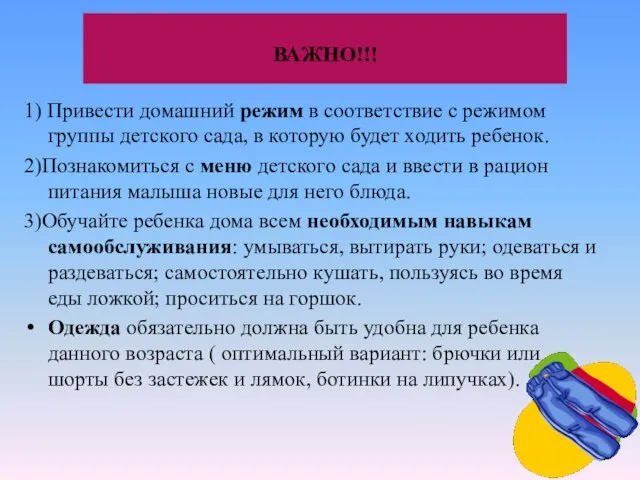 ВАЖНО!!!

1) Привести домашний режим в соответствие с режимом группы детского сада, в которую будет ходить ребенок.

2)Познакомиться с меню детского сада и ввести в рацион питания малыша новые для него блюда.

3)Обучайте ребенка дома всем необходимым навыкам самообслуживания: умываться, вытирать руки; одеваться и раздеваться; самостоятельно кушать, пользуясь во время еды ложкой; проситься на горшок.

• Одежда обязательно должна быть удобна для ребенка данного возраста ( оптимальный вариант: брючки или шорты без застежек и лямок, ботинки на липучках).